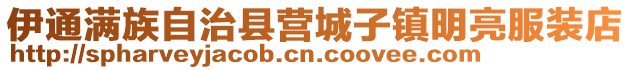 伊通满族自治县营城子镇明亮服装店
http://spharveyjacob.cn.coovee.com